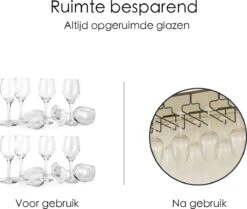 Ruimte besparend
Altijd opgeruimde glazen

Voor gebruik

Na gebruik